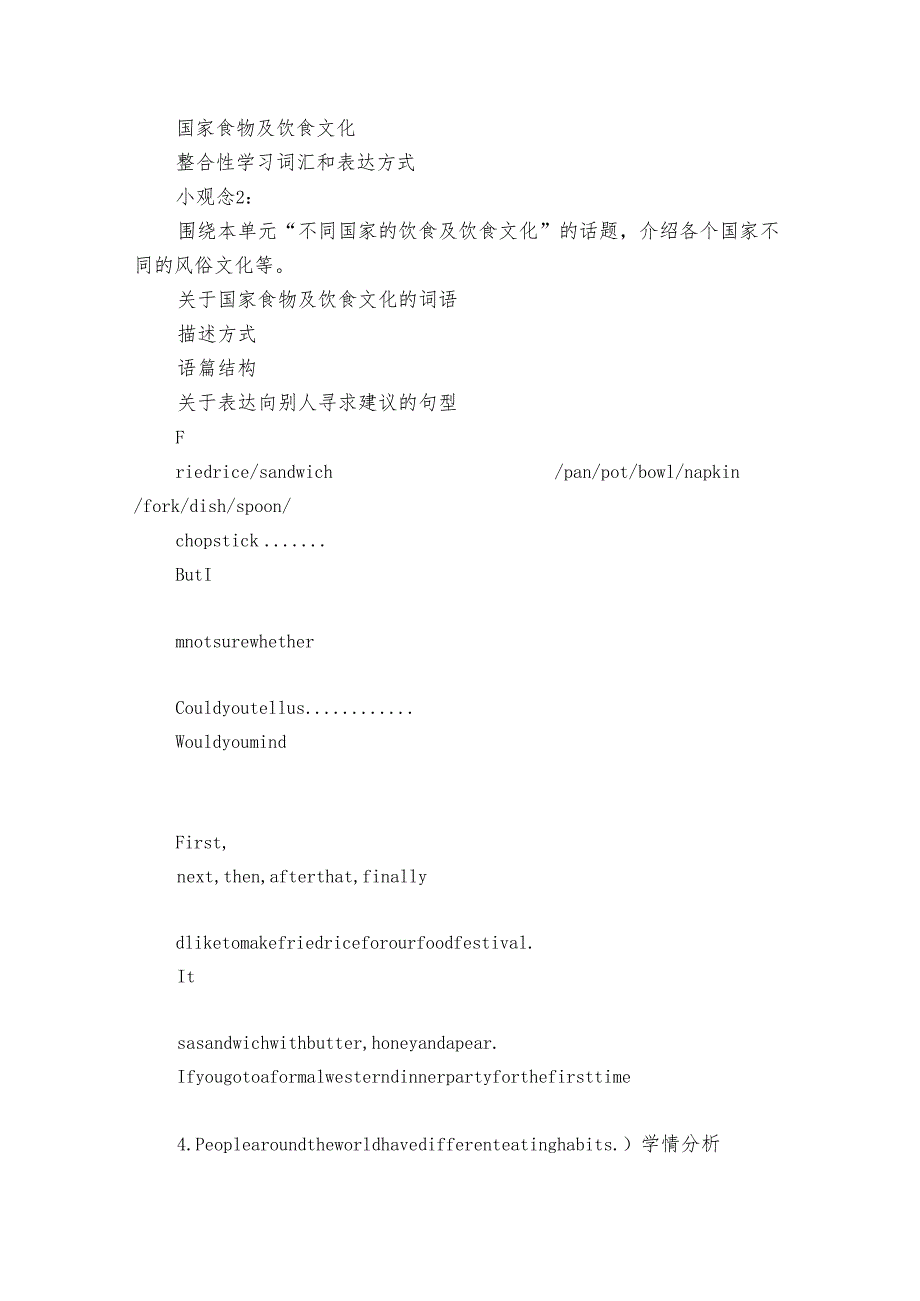 国家食物及饮食文化

整合性学习词汇和表达方式

小观念2：

围绕本单元“不同国家的饮食及饮食文化”的话题，介绍各个国家不同的风俗文化等。

关于国家食物及饮食文化的词语

描述方式

语篇结构

关于表达向别人寻求建议的句型

F

riedrice/sandwich /pan/pot/bowl/napkin /fork/dish/spoon/

chopstick.......

ButI

mnotsurewhether

Couldyoutellus............

Wouldyoumind

First,

next,then,afterthat,finally

dliketomakefriedriceforourfoodfestival.

It

sasandwichwithbutter,honeyandapear.

Ifyougotoaformalwesterndinnerpartyforthefirsttime

4.Peoplearoundtheworldhavedifferenteatinghabits.）学情分析